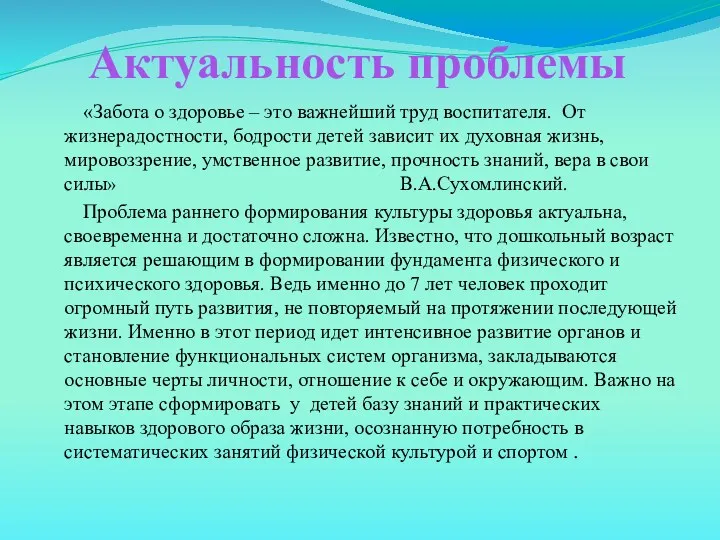 Актуальность проблемы

«Забота о здоровье – это важнейший труд воспитателя. От жизнерадостности, бодрости детей зависит их духовная жизнь, мировоззрение, умственное развитие, прочность знаний, вера в свои силы» В.А.Сухомлинский.

Проблема раннего формирования культуры здоровья актуальна, своевременна и достаточно сложна. Известно, что дошкольный возраст является решающим в формировании фундамента физического и психического здоровья. Ведь именно до 7 лет человек проходит огромный путь развития, не повторяемый на протяжении последующей жизни. Именно в этот период идет интенсивное развитие органов и становление функциональных систем организма, закладываются основные черты личности, отношение к себе и окружающим. Важно на этом этапе сформировать у детей базу знаний и практических навыков здорового образа жизни, осознанную потребность в систематических занятий физической культурой и спортом .